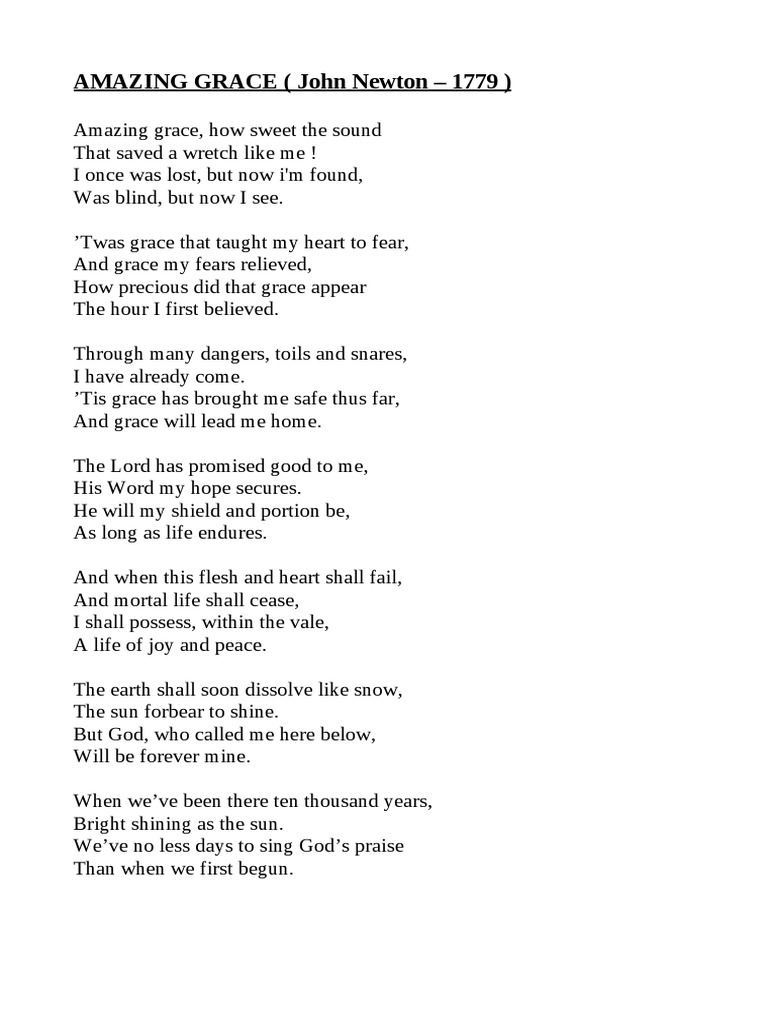 AMAZING GRACE ( John Newton – 1779 )

Amazing grace, how sweet the sound
That saved a wretch like me !
I once was lost, but now i'm found,
Was blind, but now I see.

’Twas grace that taught my heart to fear,
And grace my fears relieved,
How precious did that grace appear
The hour I first believed.

Through many dangers, toils and snares,
I have already come.
’Tis grace has brought me safe thus far,
And grace will lead me home.

The Lord has promised good to me,
His Word my hope secures.
He will my shield and portion be,
As long as life endures.

And when this flesh and heart shall fail,
And mortal life shall cease,
I shall possess, within the vale,
A life of joy and peace.

The earth shall soon dissolve like snow,
The sun forbear to shine.
But God, who called me here below,
Will be forever mine.

When we’ve been there ten thousand years,
Bright shining as the sun.
We’ve no less days to sing God’s praise
Than when we first begun.